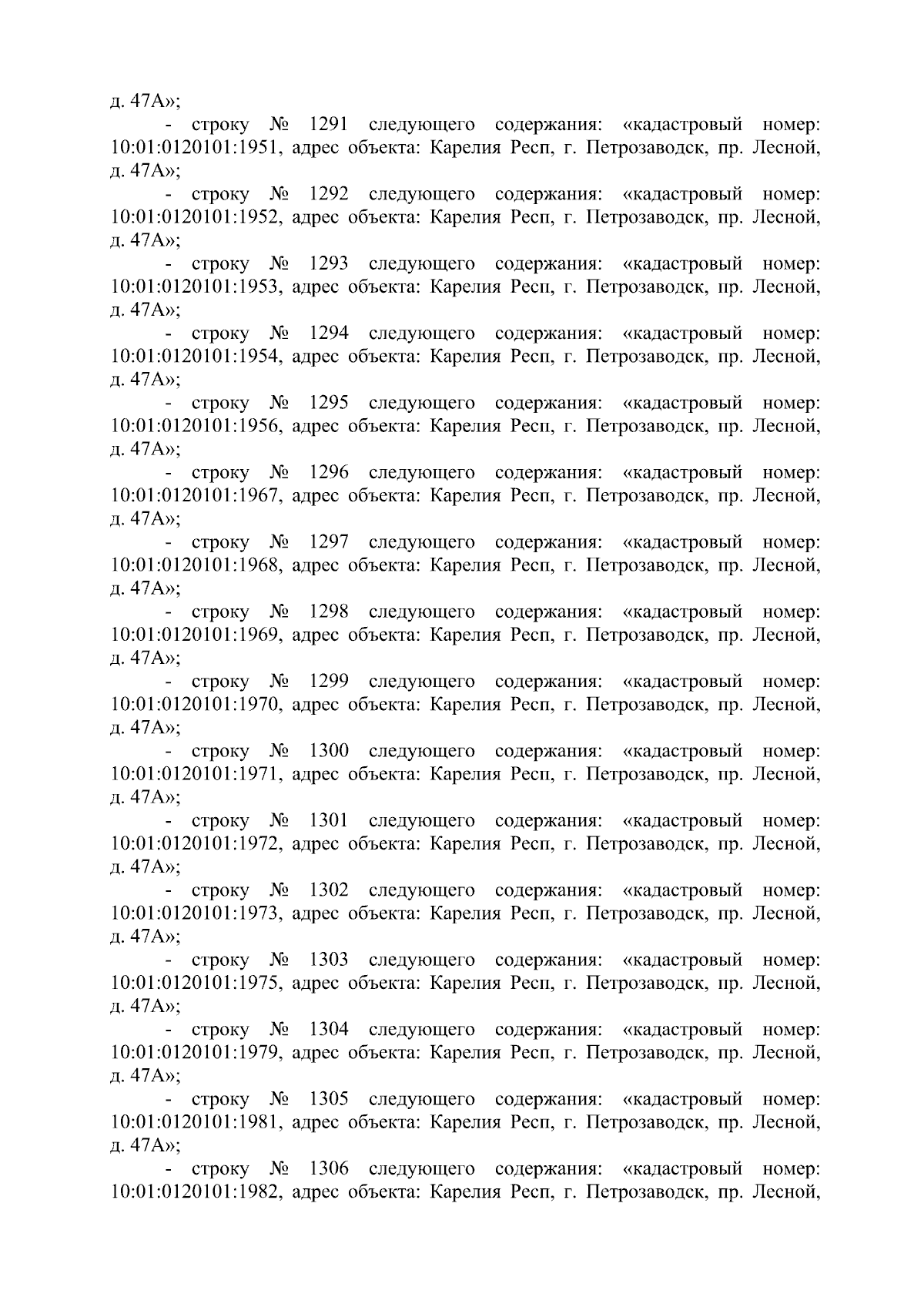 д. 47А»;

- строку № 1291 следующего содержания: «кадастровый номер: 10:01:0120101:1951, адрес объекта: Карелия Респ, г. Петрозаводск, пр. Лесной, д. 47А»;

- строку № 1292 следующего содержания: «кадастровый номер: 10:01:0120101:1952, адрес объекта: Карелия Респ, г. Петрозаводск, пр. Лесной, д. 47А»;

- строку № 1293 следующего содержания: «кадастровый номер: 10:01:0120101:1953, адрес объекта: Карелия Респ, г. Петрозаводск, пр. Лесной, д. 47А»;

- строку № 1294 следующего содержания: «кадастровый номер: 10:01:0120101:1954, адрес объекта: Карелия Респ, г. Петрозаводск, пр. Лесной, д. 47А»;

- строку № 1295 следующего содержания: «кадастровый номер: 10:01:0120101:1956, адрес объекта: Карелия Респ, г. Петрозаводск, пр. Лесной, д. 47А»;

- строку № 1296 следующего содержания: «кадастровый номер: 10:01:0120101:1967, адрес объекта: Карелия Респ, г. Петрозаводск, пр. Лесной, д. 47А»;

- строку № 1297 следующего содержания: «кадастровый номер: 10:01:0120101:1968, адрес объекта: Карелия Респ, г. Петрозаводск, пр. Лесной, д. 47А»;

- строку № 1298 следующего содержания: «кадастровый номер: 10:01:0120101:1969, адрес объекта: Карелия Респ, г. Петрозаводск, пр. Лесной, д. 47А»;

- строку № 1299 следующего содержания: «кадастровый номер: 10:01:0120101:1970, адрес объекта: Карелия Респ, г. Петрозаводск, пр. Лесной, д. 47А»;

- строку № 1300 следующего содержания: «кадастровый номер: 10:01:0120101:1971, адрес объекта: Карелия Респ, г. Петрозаводск, пр. Лесной, д. 47А»;

- строку № 1301 следующего содержания: «кадастровый номер: 10:01:0120101:1972, адрес объекта: Карелия Респ, г. Петрозаводск, пр. Лесной, д. 47А»;

- строку № 1302 следующего содержания: «кадастровый номер: 10:01:0120101:1973, адрес объекта: Карелия Респ, г. Петрозаводск, пр. Лесной, д. 47А»;

- строку № 1303 следующего содержания: «кадастровый номер: 10:01:0120101:1975, адрес объекта: Карелия Респ, г. Петрозаводск, пр. Лесной, д. 47А»;

- строку № 1304 следующего содержания: «кадастровый номер: 10:01:0120101:1979, адрес объекта: Карелия Респ, г. Петрозаводск, пр. Лесной, д. 47А»;

- строку № 1305 следующего содержания: «кадастровый номер: 10:01:0120101:1981, адрес объекта: Карелия Респ, г. Петрозаводск, пр. Лесной, д. 47А»;

- строку № 1306 следующего содержания: «кадастровый номер: 10:01:0120101:1982, адрес объекта: Карелия Респ, г. Петрозаводск, пр. Лесной,